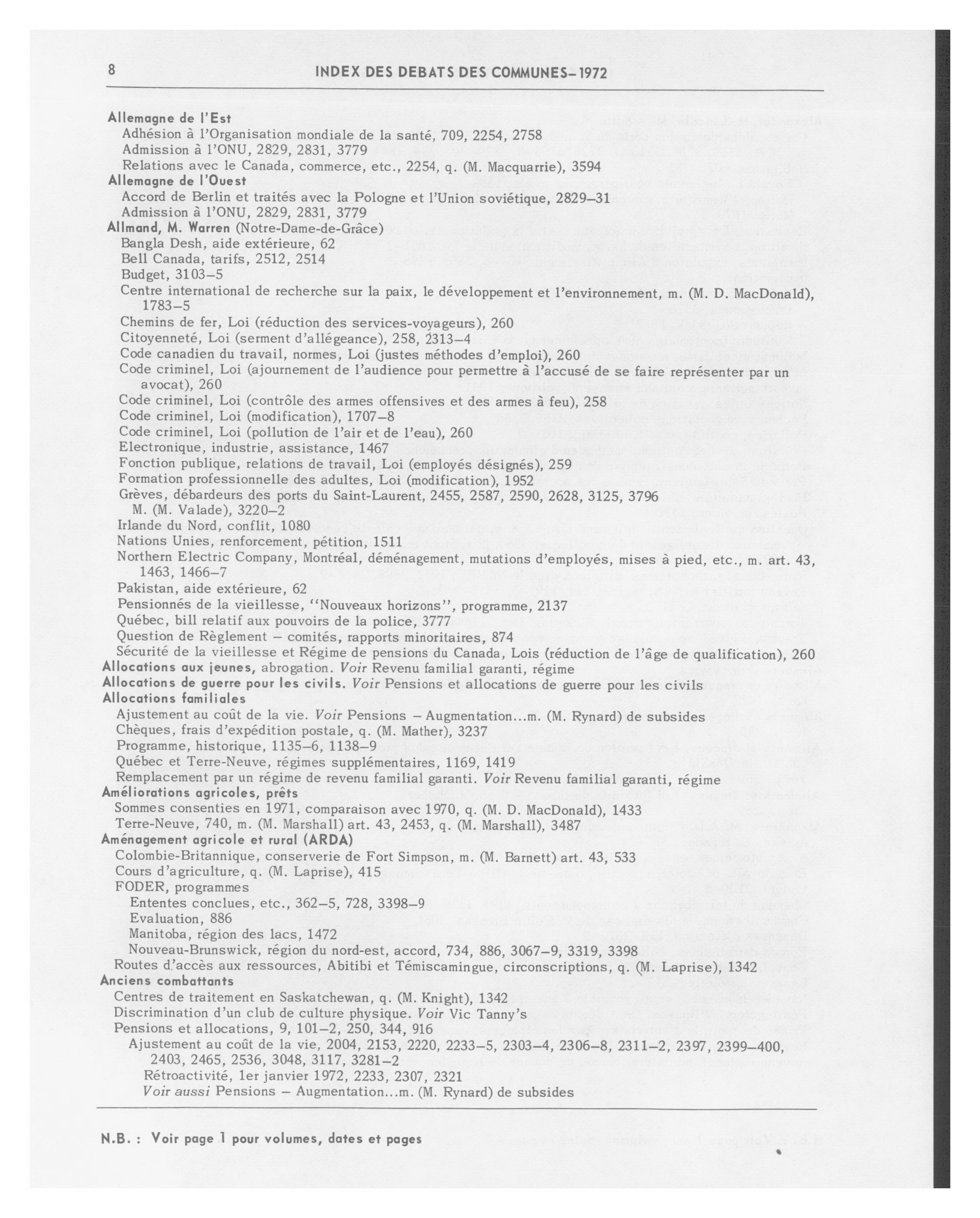 8 INDEX DES DEBATS DES COMMUNES–1972

Allemagne de l'Est
Adhésion à l'Organisation mondiale de la santé, 709, 2254, 2758
Admission à l'ONU, 2829, 2831, 3779
Relations avec le Canada, commerce, etc., 2254, q. (M. Macquarrie), 3594
Allemagne de l'Ouest
Accord de Berlin et traités avec la Pologne et l'Union soviétique, 2829–31
Admission à l'ONU, 2829, 2831, 3779
Allmand, M. Warren (Notre-Dame-de-Grâce)
Bangla Desh, aide extérieure, 62
Bell Canada, tarifs, 2512, 2514
Budget, 3103–5
Centre international de recherche sur la paix, le développement et l'environnement, m. (M. D. MacDonald), 1783–5
Chemins de fer, Loi (réduction des services-voyageurs), 260
Citoyenneté, Loi (serment d'allégeance), 258, 2313–4
Code canadien du travail, normes, Loi (justes méthodes d'emploi), 260
Code criminel, Loi (ajournement de l'audience pour permettre à l'accusé de se faire représenter par un avocat), 260
Code criminel, Loi (contrôle des armes offensives et des armes à feu), 258
Code criminel, Loi (modification), 1707–8
Code criminel, Loi (pollution de l'air et de l'eau), 260
Electronique, industrie, assistance, 1467
Fonction publique, relations de travail, Loi (employés désignés), 259
Formation professionnelle des adultes, Loi (modification), 1952
Grèves, débardeurs des ports du Saint-Laurent, 2455, 2587, 2590, 2628, 3125, 3796
M. (M. Valade), 3220–2
Irlande du Nord, conflit, 1080
Nations Unies, renforcement, pétition, 1511
Northern Electric Company, Montréal, déménagement, mutations d'employés, mises à pied, etc., m. art. 43, 1463, 1466–7
Pakistan, aide extérieure, 62
Pensionnés de la vieillesse, "Nouveaux horizons", programme, 2137
Québec, bill relatif aux pouvoirs de la police, 3777
Question de Règlement – comités, rapports minoritaires, 874
Sécurité de la vieillesse et Régime de pensions du Canada, Lois (réduction de l'âge de qualification), 260
Allocations aux jeunes, abrogation. Voir Revenu familial garanti, régime
Allocations de guerre pour les civils. Voir Pensions et allocations de guerre pour les civils
Allocations familiales
Ajustement au coût de la vie. Voir Pensions – Augmentation...m. (M. Rynard) de subsides
Chèques, frais d'expédition postale, q. (M. Mather), 3237
Programme, historique, 1135–6, 1138–9
Québec et Terre-Neuve, régimes supplémentaires, 1169, 1419
Remplacement par un régime de revenu familial garanti. Voir Revenu familial garanti, régime
Améliorations agricoles, prêts
Sommes consenties en 1971, comparaison avec 1970, q. (M. D. MacDonald), 1433
Terre-Neuve, 740, m. (M. Marshall) art. 43, 2453, q. (M. Marshall), 3487
Aménagement agricole et rural (ARDA)
Colombie-Britannique, conserverie de Fort Simpson, m. (M. Barnett) art. 43, 533
Cours d'agriculture, q. (M. Laprise), 415
FODER, programmes
Ententes conclues, etc., 362–5, 728, 3398–9
Evaluation, 886
Manitoba, région des lacs, 1472
Nouveau-Brunswick, région du nord-est, accord, 734, 886, 3067–9, 3319, 3398
Routes d'accès aux ressources, Abitibi et Témiscamingue, circonscriptions, q. (M. Laprise), 1342
Anciens combattants
Centres de traitement en Saskatchewan, q. (M. Knight), 1342
Discrimination d'un club de culture physique. Voir Vic Tanny's
Pensions et allocations, 9, 101–2, 250, 344, 916
Ajustement au coût de la vie, 2004, 2153, 2220, 2233–5, 2303–4, 2306–8, 2311–2, 2397, 2399–400, 2403, 2465, 2536, 3048, 3117, 3281–2
Rétroactivité, 1er janvier 1972, 2233, 2307, 2321
Voir aussi Pensions – Augmentation...m. (M. Rynard) de subsides

N.B. : Voir page 1 pour volumes, dates et pages